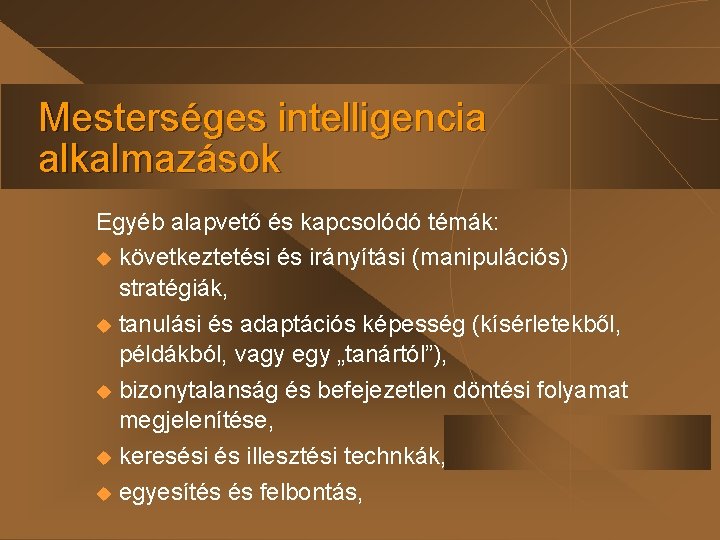 Mesterséges intelligencia alkalmazások

Egyéb alapvető és kapcsolódó témák:

- következtetési és irányítási (manipulációs) stratégiák,
- tanulási és adaptációs képesség (kísérletekből, példákból, vagy egy „tanártól”),
- bizonytalanság és befejezetlen döntési folyamat megjelenítése,
- keresési és illesztési technkák,
- egyesítés és felbontás,